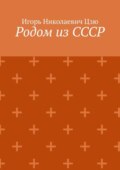 Игорь Николаевич Цзю
Родом из СССР